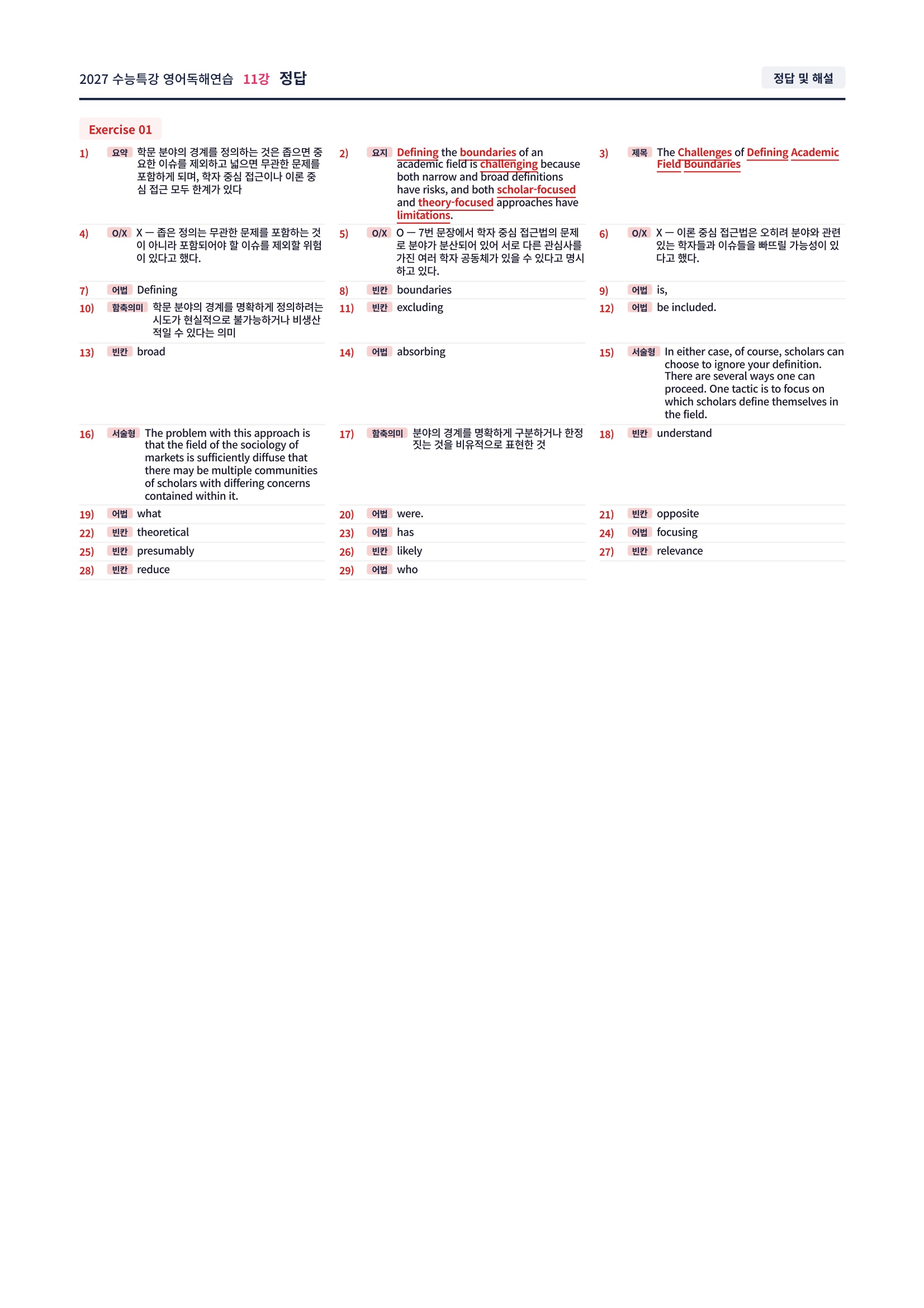 2027 수능특강 영어독해연습 11강 정답

정답 및 해설

Exercise 01

1) 요약 학문 분야의 경계를 정의하는 것은 좁으면 중요한 이슈를 제외하고 넓으면 무관한 문제를 포함하게 되며, 학자 중심 접근이나 이론 중심 접근 모두 한계가 있다

2) 요지 Defining the boundaries of an academic field is challenging because both narrow and broad definitions have risks, and both scholar-focused and theory-focused approaches have limitations.

3) 제목 The Challenges of Defining Academic Field Boundaries

4) O/X X — 좁은 정의는 무관한 문제를 포함하는 것이 아니라 포함되어야 할 이슈를 제외할 위험이 있다고 했다.

5) O/X O — 7번 문장에서 학자 중심 접근법의 문제로 분야가 분산되어 있어 서로 다른 관심사를 가진 여러 학자 공동체가 있을 수 있다고 명시하고 있다.

6) O/X X — 이론 중심 접근법은 오히려 분야와 관련 있는 학자들과 이슈들을 빠뜨릴 가능성이 있다고 했다.

7) 어법 Defining

8) 빈칸 boundaries

9) 어법 is,

10) 함축의미 학문 분야의 경계를 명확하게 정의하려는 시도가 현실적으로 불가능하거나 비생산적일 수 있다는 의미

11) 빈칸 excluding

12) 어법 be included.

13) 빈칸 broad

14) 어법 absorbing

15) 서술형 In either case, of course, scholars can choose to ignore your definition. There are several ways one can proceed. One tactic is to focus on which scholars define themselves in the field.

16) 서술형 The problem with this approach is that the field of the sociology of markets is sufficiently diffuse that there may be multiple communities of scholars with differing concerns contained within it.

17) 함축의미 분야의 경계를 명확하게 구분하거나 한정 짓는 것을 비유적으로 표현한 것

18) 빈칸 understand

19) 어법 what

20) 어법 were.

21) 빈칸 opposite

22) 빈칸 theoretical

23) 어법 has

24) 어법 focusing

25) 빈칸 presumably

26) 빈칸 likely

27) 빈칸 relevance

28) 빈칸 reduce

29) 어법 who